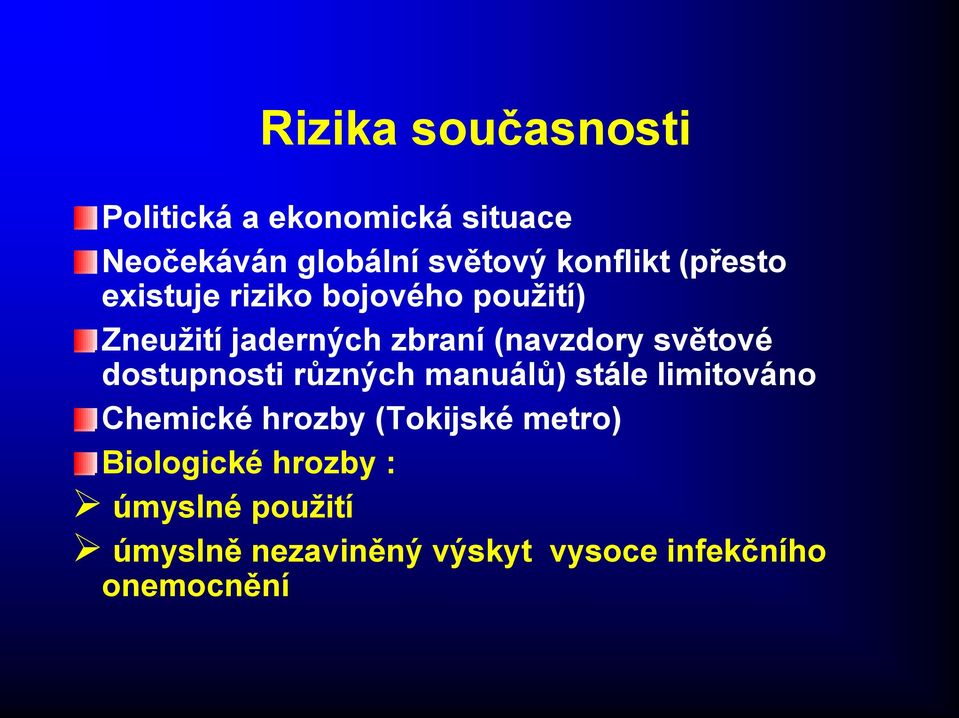 Rizika současnosti

Politická a ekonomická situace

Neočekáván globální světový konflikt (přesto existuje riziko bojového použití)

Zneužití jaderných zbraní (navzdory světové dostupnosti různých manuálů) stále limitováno

Chemické hrozby (Tokijské metro)

Biologické hrozby :

➢ úmyslné použití

➢ úmyslně nezaviněný výskyt vysoce infekčního onemocnění